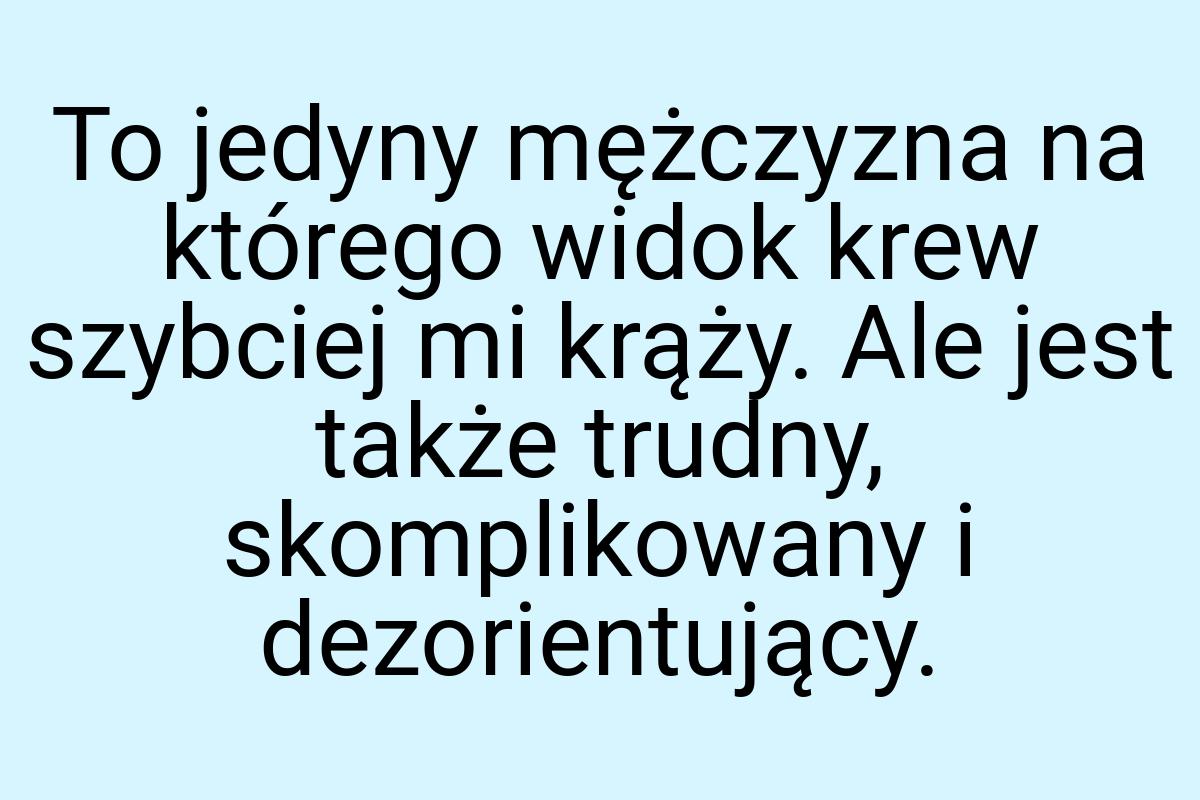 To jedyny mężczyzna na którego widok krew szybciej mi krąży. Ale jest także trudny, skomplikowany i dezorientujący.